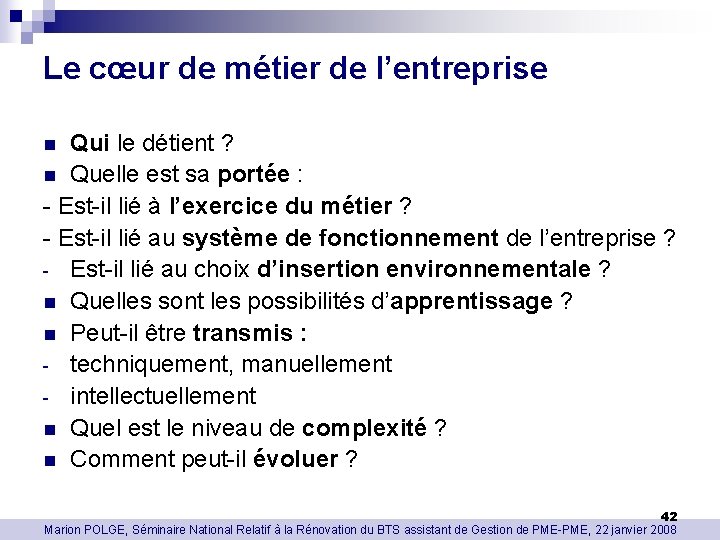 Le cœur de métier de l'entreprise

• Qui le détient ?
• Quelle est sa portée :
- Est-il lié à l'exercice du métier ?
- Est-il lié au système de fonctionnement de l'entreprise ?
- Est-il lié au choix d'insertion environnementale ?
• Quelles sont les possibilités d'apprentissage ?
• Peut-il être transmis :
- techniquement, manuellement
- intellectuellement
• Quel est le niveau de complexité ?
• Comment peut-il évoluer ?

42

Marion POLGE, Séminaire National Relatif à la Rénovation du BTS assistant de Gestion de PME-PME, 22 janvier 2008